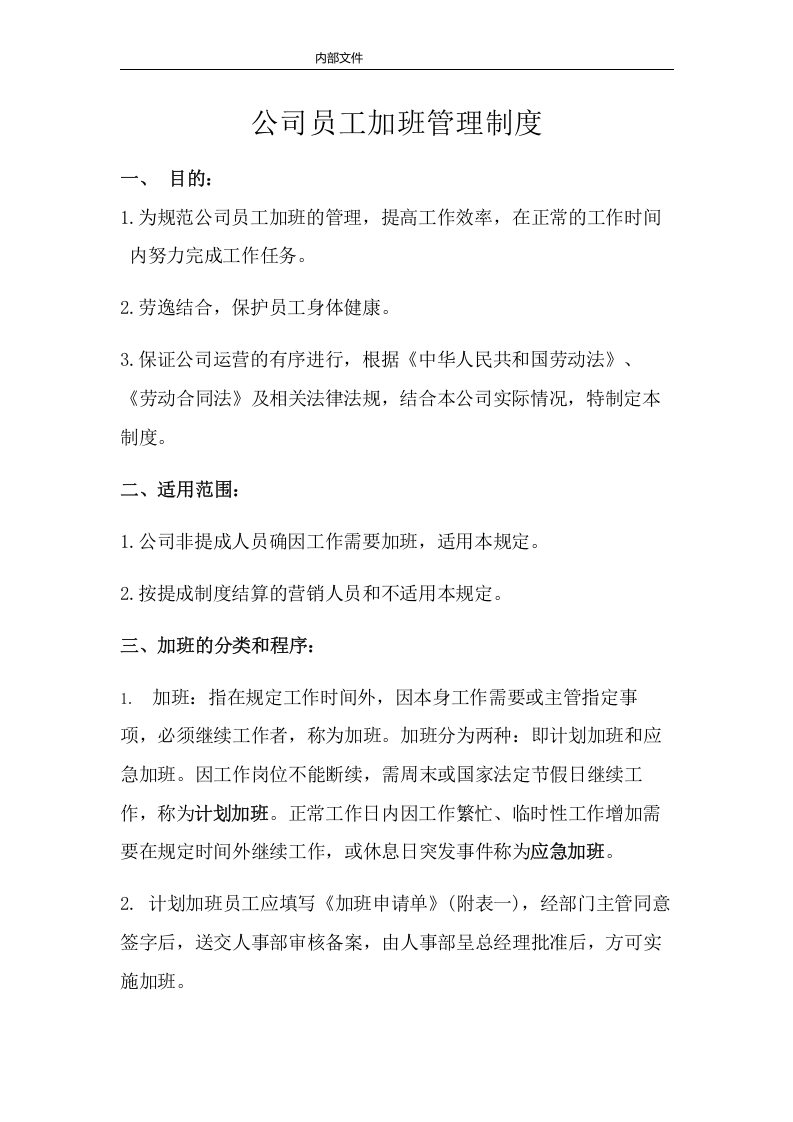 内部文件

公司员工加班管理制度

一、 目的：

1.为规范公司员工加班的管理，提高工作效率，在正常的工作时间内努力完成工作任务。

2.劳逸结合，保护员工身体健康。

3.保证公司运营的有序进行，根据《中华人民共和国劳动法》、《劳动合同法》及相关法律法规，结合本公司实际情况，特制定本制度。

二、适用范围：

1.公司非提成人员确因工作需要加班，适用本规定。

2.按提成制度结算的营销人员和不适用本规定。

三、加班的分类和程序：

1. 加班：指在规定工作时间外，因本身工作需要或主管指定事项，必须继续工作者，称为加班。加班分为两种：即计划加班和应急加班。因工作岗位不能断续，需周末或国家法定节假日继续工作，称为计划加班。正常工作日内因工作繁忙、临时性工作增加需要在规定时间外继续工作，或休息日突发事件称为应急加班。

2. 计划加班员工应填写《加班申请单》(附表一)，经部门主管同意签字后，送交人事部审核备案，由人事部呈总经理批准后，方可实施加班。